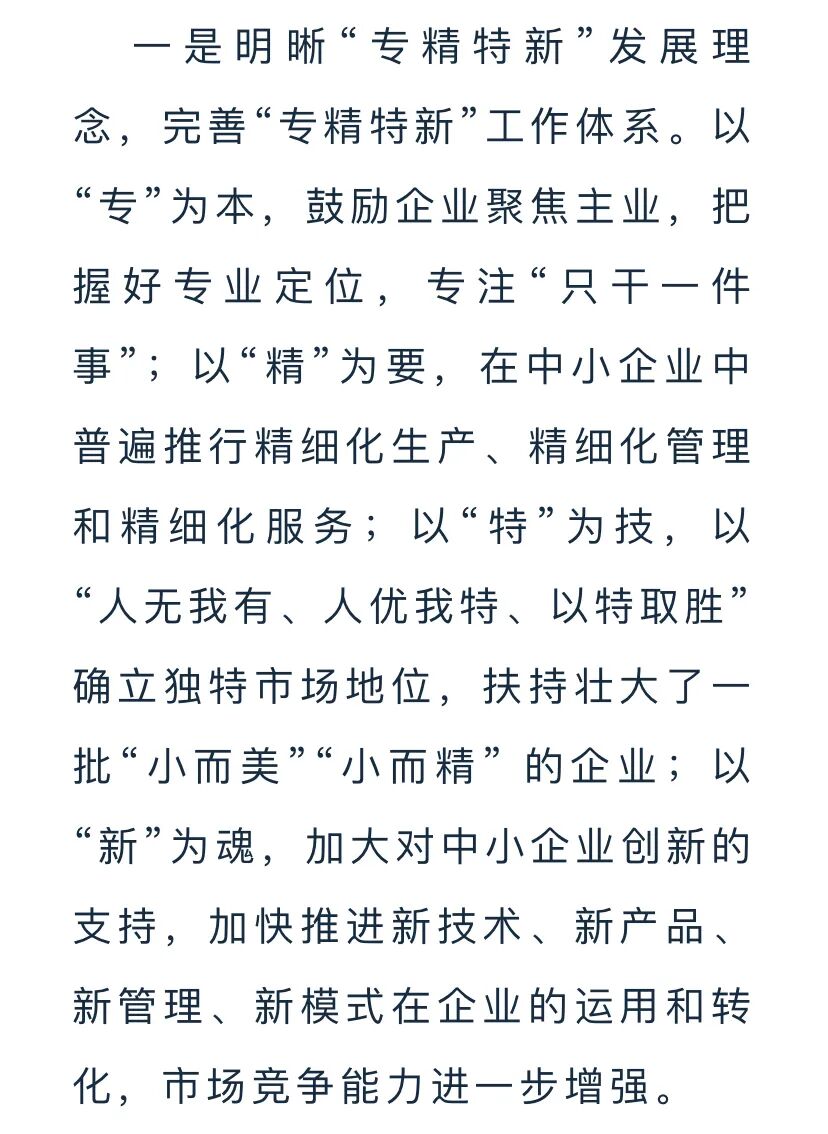 一是明晰“专精特新”发展理念，完善“专精特新”工作体系。以“专”为本，鼓励企业聚焦主业，把握好专业定位，专注“只干一件事”；以“精”为要，在中小企业中普遍推行精细化生产、精细化管理和精细化服务；以“特”为技，以“人无我有、人优我特、以特取胜”确立独特市场地位，扶持壮大了一批“小而美”“小而精”的企业；以“新”为魂，加大对中小企业创新的支持，加快推进新技术、新产品、新管理、新模式在企业的运用和转化，市场竞争能力进一步增强。